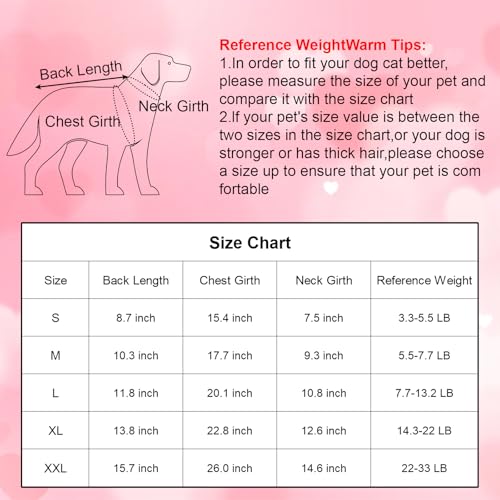 Back Length
Neck Girth
Chest Girth

Reference WeightWarm Tips:
1.In order to fit your dog cat better, please measure the size of your pet and compare it with the size chart
2.If your pet's size value is between the two sizes in the size chart,or your dog is stronger or has thick hair,please choose a size up to ensure that your pet is com fortable

Size Chart

| Size | Back Length | Chest Girth | Neck Girth | Reference Weight |
|---|---|---|---|---|
| S | 8.7 inch | 15.4 inch | 7.5 inch | 3.3-5.5 LB |
| M | 10.3 inch | 17.7 inch | 9.3 inch | 5.5-7.7 LB |
| L | 11.8 inch | 20.1 inch | 10.8 inch | 7.7-13.2 LB |
| XL | 13.8 inch | 22.8 inch | 12.6 inch | 14.3-22 LB |
| XXL | 15.7 inch | 26.0 inch | 14.6 inch | 22-33 LB |